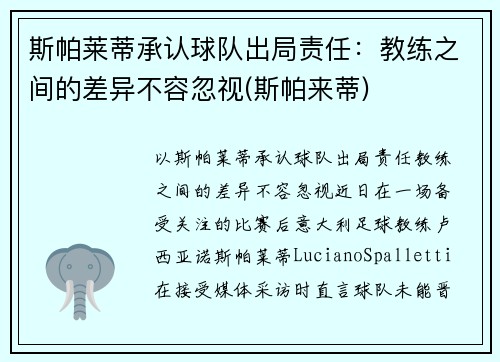 斯帕莱蒂承认球队出局责任：教练之间的差异不容忽视(斯帕来蒂)

以斯帕莱蒂承认球队出局责任教练之间的差异不容忽视近日在一场备受关注的比赛后意大利足球教练卢西亚诺斯帕莱蒂LucianoSpalletti在接受媒体采访时直言球队未能晋